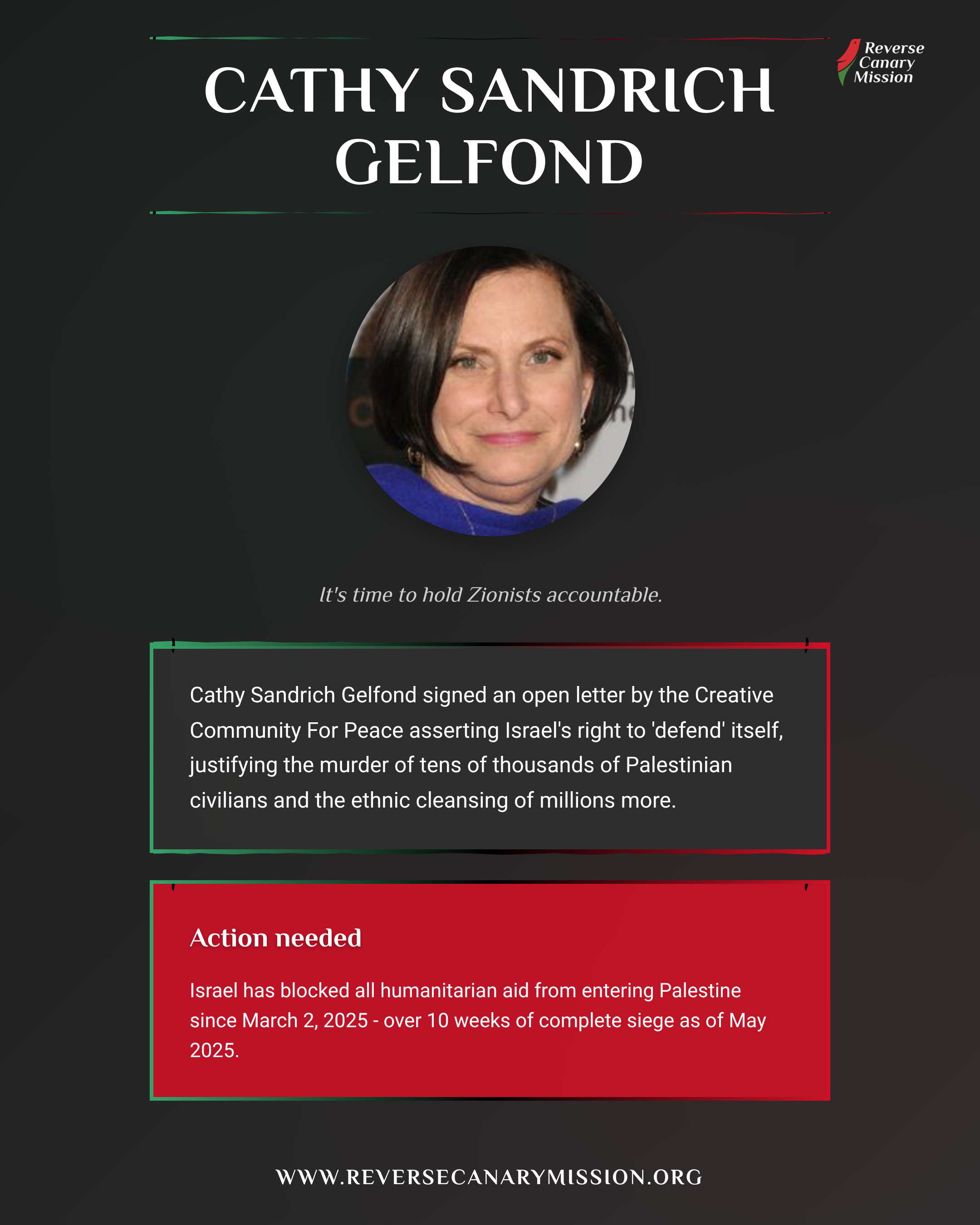 Reverse
Canary
Mission

CATHY SANDRICH GELFOND

It's time to hold Zionists accountable.

Cathy Sandrich Gelfond signed an open letter by the Creative Community For Peace asserting Israel's right to 'defend' itself, justifying the murder of tens of thousands of Palestinian civilians and the ethnic cleansing of millions more.

Action needed

Israel has blocked all humanitarian aid from entering Palestine since March 2, 2025 - over 10 weeks of complete siege as of May 2025.

WWW.REVERSECANARYMISSION.ORG